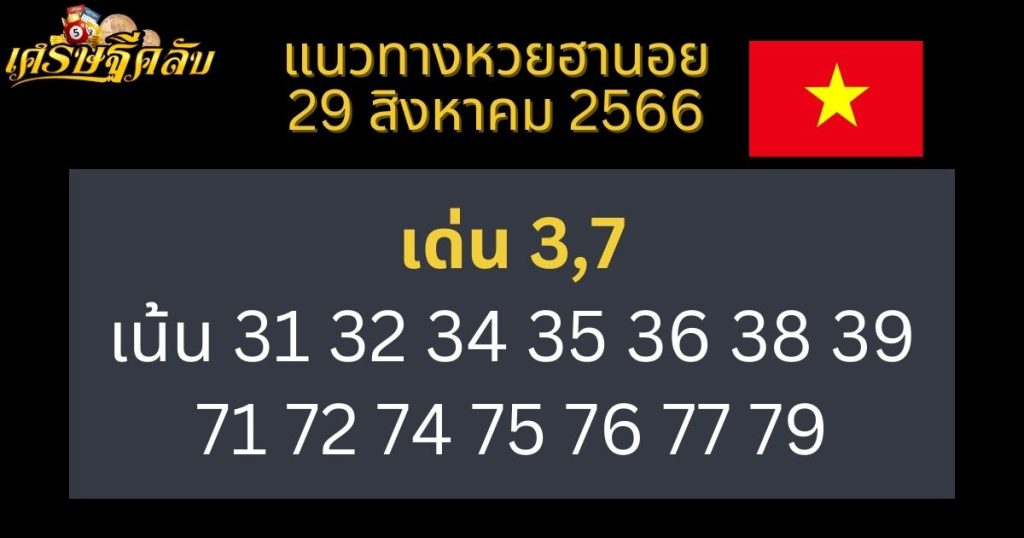 เศรษฐีคลับ

แนวทางหวยฮานอย 29 สิงหาคม 2566

เด่น 3,7
เน้น 31 32 34 35 36 38 39
71 72 74 75 76 77 79